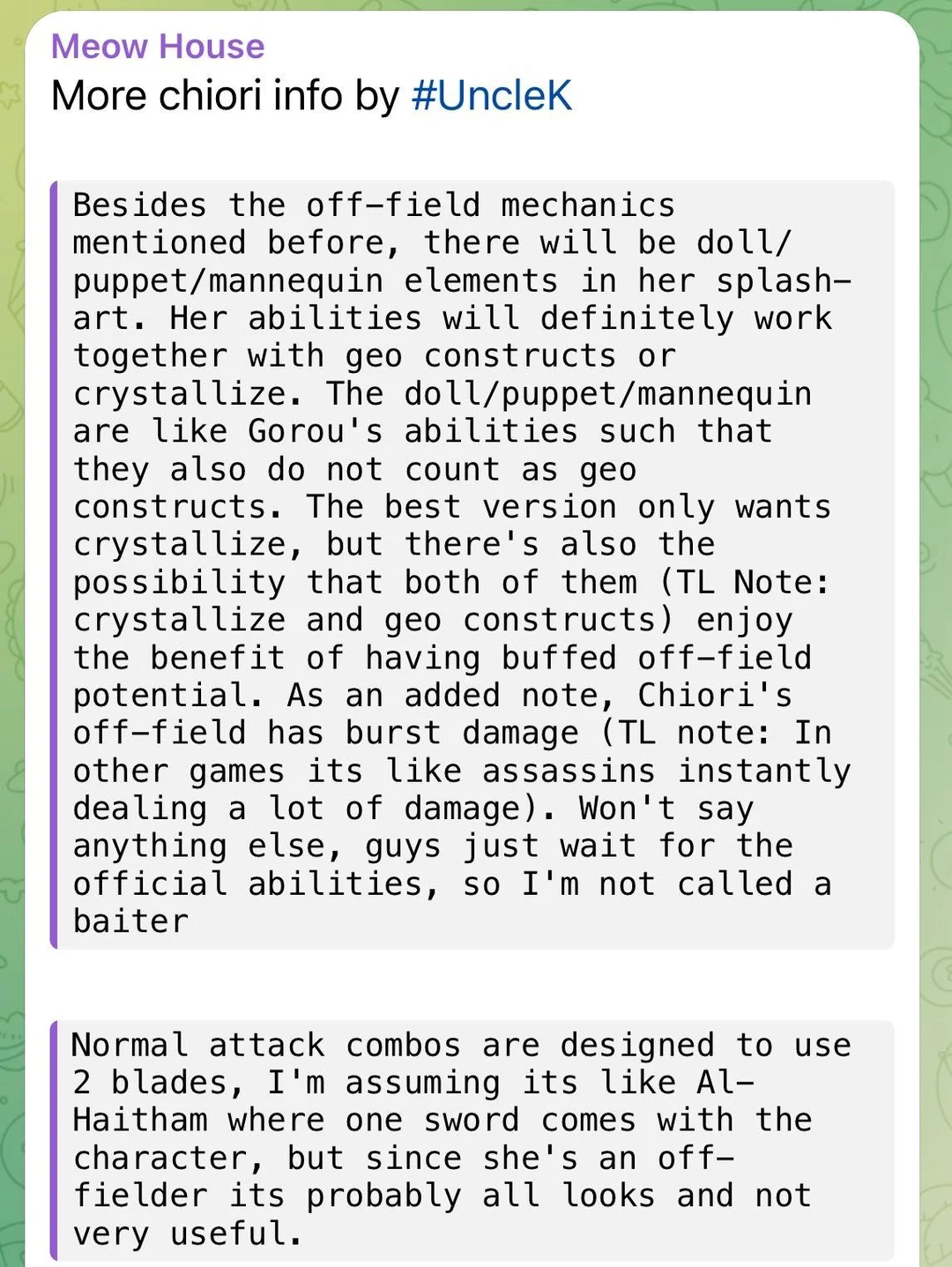 Meow House
More chiori info by #UncleK

Besides the off-field mechanics mentioned before, there will be doll/puppet/mannequin elements in her splash-art. Her abilities will definitely work together with geo constructs or crystallize. The doll/puppet/mannequin are like Gorou's abilities such that they also do not count as geo constructs. The best version only wants crystallize, but there's also the possibility that both of them (TL Note: crystallize and geo constructs) enjoy the benefit of having buffed off-field potential. As an added note, Chiori's off-field has burst damage (TL note: In other games its like assassins instantly dealing a lot of damage). Won't say anything else, guys just wait for the official abilities, so I'm not called a baiter

Normal attack combos are designed to use 2 blades, I'm assuming its like Al-Haitham where one sword comes with the character, but since she's an off-fielder its probably all looks and not very useful.